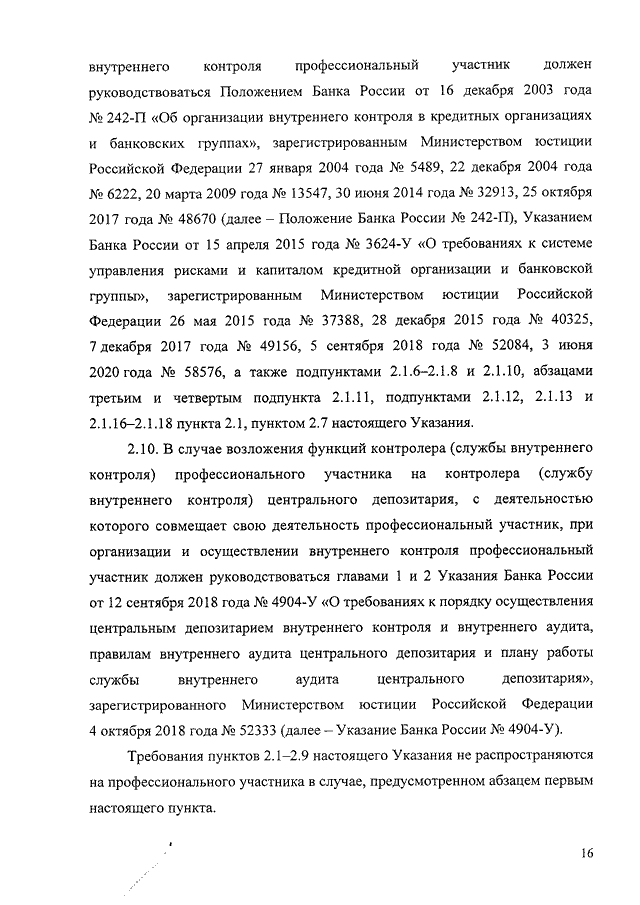 внутреннего контроля профессиональный участник должен руководствоваться Положением Банка России от 16 декабря 2003 года № 242-П «Об организации внутреннего контроля в кредитных организациях и банковских группах», зарегистрированным Министерством юстиции Российской Федерации 27 января 2004 года № 5489, 22 декабря 2004 года № 6222, 20 марта 2009 года № 13547, 30 июня 2014 года № 32913, 25 октября 2017 года № 48670 (далее – Положение Банка России № 242-П), Указанием Банка России от 15 апреля 2015 года № 3624-У «О требованиях к системе управления рисками и капиталом кредитной организации и банковской группы», зарегистрированным Министерством юстиции Российской Федерации 26 мая 2015 года № 37388, 28 декабря 2015 года № 40325, 7 декабря 2017 года № 49156, 5 сентября 2018 года № 52084, 3 июня 2020 года № 58576, а также подпунктами 2.1.6–2.1.8 и 2.1.10, абзацами третьим и четвертым подпункта 2.1.11, подпунктами 2.1.12, 2.1.13 и 2.1.16–2.1.18 пункта 2.1, пунктом 2.7 настоящего Указания.

2.10. В случае возложения функций контролера (службы внутреннего контроля) профессионального участника на контролера (службу внутреннего контроля) центрального депозитария, с деятельностью которого совмещает свою деятельность профессиональный участник, при организации и осуществлении внутреннего контроля профессиональный участник должен руководствоваться главами 1 и 2 Указания Банка России от 12 сентября 2018 года № 4904-У «О требованиях к порядку осуществления центральным депозитарием внутреннего контроля и внутреннего аудита, правилам внутреннего аудита центрального депозитария и плану работы службы внутреннего аудита центрального депозитария», зарегистрированного Министерством юстиции Российской Федерации 4 октября 2018 года № 52333 (далее – Указание Банка России № 4904-У).

Требования пунктов 2.1–2.9 настоящего Указания не распространяются на профессионального участника в случае, предусмотренном абзацем первым настоящего пункта.

16